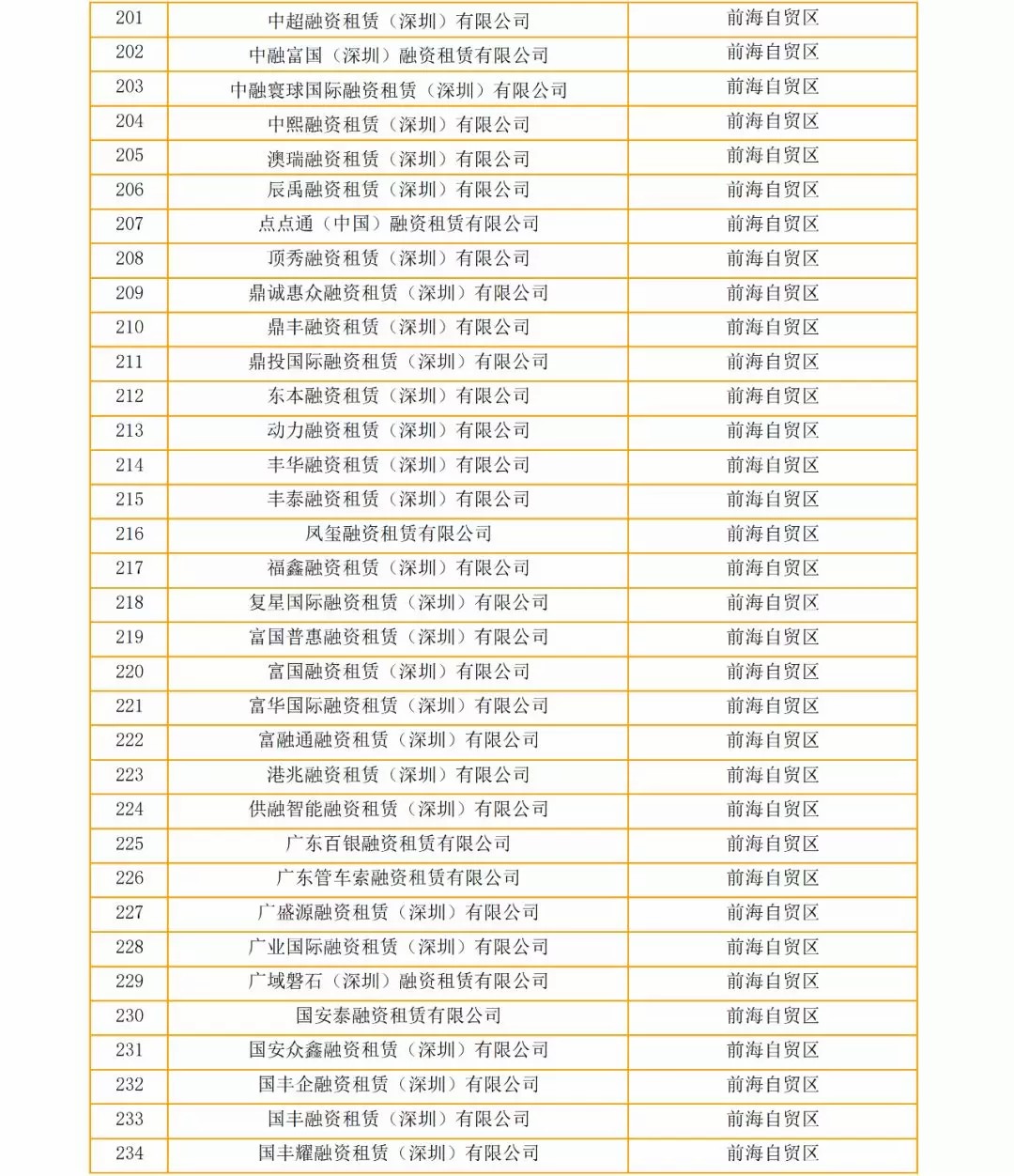 | 201 | 中超融资租赁（深圳）有限公司 | 前海自贸区 |
|---|---|---|
| 202 | 中融富国（深圳）融资租赁有限公司 | 前海自贸区 |
| 203 | 中融寰球国际融资租赁（深圳）有限公司 | 前海自贸区 |
| 204 | 中熙融资租赁（深圳）有限公司 | 前海自贸区 |
| 205 | 澳瑞融资租赁（深圳）有限公司 | 前海自贸区 |
| 206 | 辰禹融资租赁（深圳）有限公司 | 前海自贸区 |
| 207 | 点点通（中国）融资租赁有限公司 | 前海自贸区 |
| 208 | 顶秀融资租赁（深圳）有限公司 | 前海自贸区 |
| 209 | 鼎诚惠众融资租赁（深圳）有限公司 | 前海自贸区 |
| 210 | 鼎丰融资租赁（深圳）有限公司 | 前海自贸区 |
| 211 | 鼎投国际融资租赁（深圳）有限公司 | 前海自贸区 |
| 212 | 东本融资租赁（深圳）有限公司 | 前海自贸区 |
| 213 | 动力融资租赁（深圳）有限公司 | 前海自贸区 |
| 214 | 丰华融资租赁（深圳）有限公司 | 前海自贸区 |
| 215 | 丰泰融资租赁（深圳）有限公司 | 前海自贸区 |
| 216 | 凤玺融资租赁有限公司 | 前海自贸区 |
| 217 | 福鑫融资租赁（深圳）有限公司 | 前海自贸区 |
| 218 | 复星国际融资租赁（深圳）有限公司 | 前海自贸区 |
| 219 | 富国普惠融资租赁（深圳）有限公司 | 前海自贸区 |
| 220 | 富国融资租赁（深圳）有限公司 | 前海自贸区 |
| 221 | 富华国际融资租赁（深圳）有限公司 | 前海自贸区 |
| 222 | 富融通融资租赁（深圳）有限公司 | 前海自贸区 |
| 223 | 港兆融资租赁（深圳）有限公司 | 前海自贸区 |
| 224 | 供融智能融资租赁（深圳）有限公司 | 前海自贸区 |
| 225 | 广东百银融资租赁有限公司 | 前海自贸区 |
| 226 | 广东管车索融资租赁有限公司 | 前海自贸区 |
| 227 | 广盛源融资租赁（深圳）有限公司 | 前海自贸区 |
| 228 | 广业国际融资租赁（深圳）有限公司 | 前海自贸区 |
| 229 | 广域磐石（深圳）融资租赁有限公司 | 前海自贸区 |
| 230 | 国安泰融资租赁有限公司 | 前海自贸区 |
| 231 | 国安众鑫融资租赁（深圳）有限公司 | 前海自贸区 |
| 232 | 国丰企融资租赁（深圳）有限公司 | 前海自贸区 |
| 233 | 国丰融资租赁（深圳）有限公司 | 前海自贸区 |
| 234 | 国丰耀融资租赁（深圳）有限公司 | 前海自贸区 |